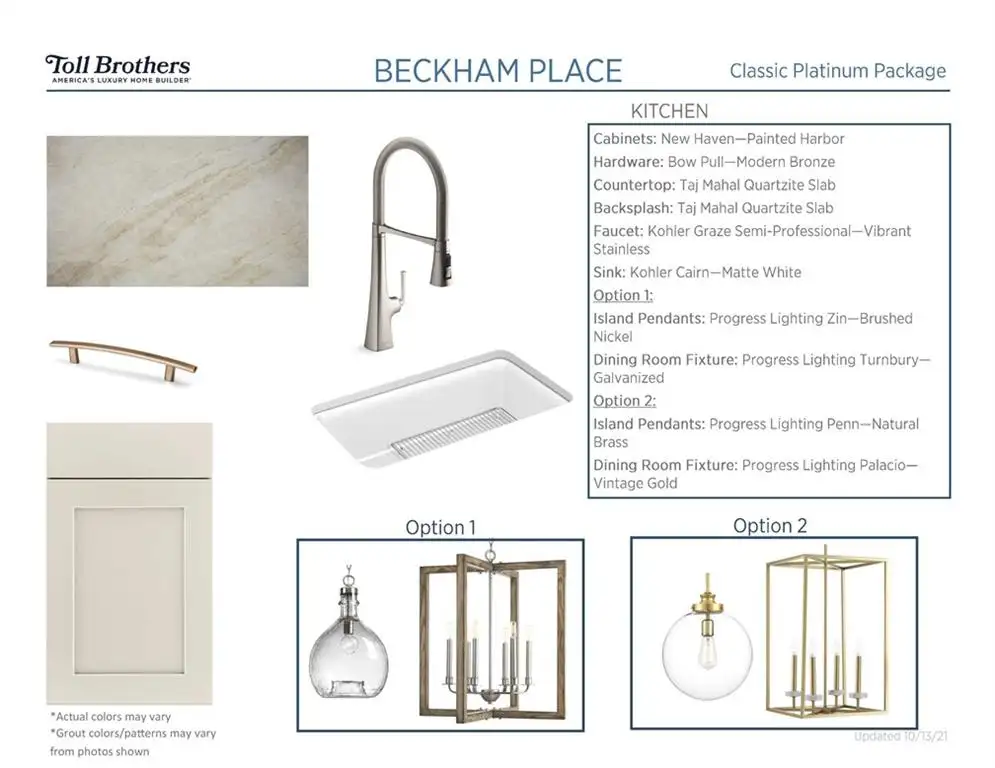 Toll Brothers
AMERICA'S LUXURY HOME BUILDER®

BECKHAM PLACE

Classic Platinum Package

KITCHEN

Cabinets: New Haven—Painted Harbor
Hardware: Bow Pull—Modern Bronze
Countertop: Taj Mahal Quartzite Slab
Backsplash: Taj Mahal Quartzite Slab
Faucet: Kohler Graze Semi-Professional—Vibrant Stainless
Sink: Kohler Cairn—Matte White
Option 1:
Island Pendants: Progress Lighting Zin—Brushed Nickel
Dining Room Fixture: Progress Lighting Turnbury—Galvanized
Option 2:
Island Pendants: Progress Lighting Penn—Natural Brass
Dining Room Fixture: Progress Lighting Palacio—Vintage Gold

Option 1

Option 2

*Actual colors may vary
*Grout colors/patterns may vary from photos shown

Updated 10/13/21